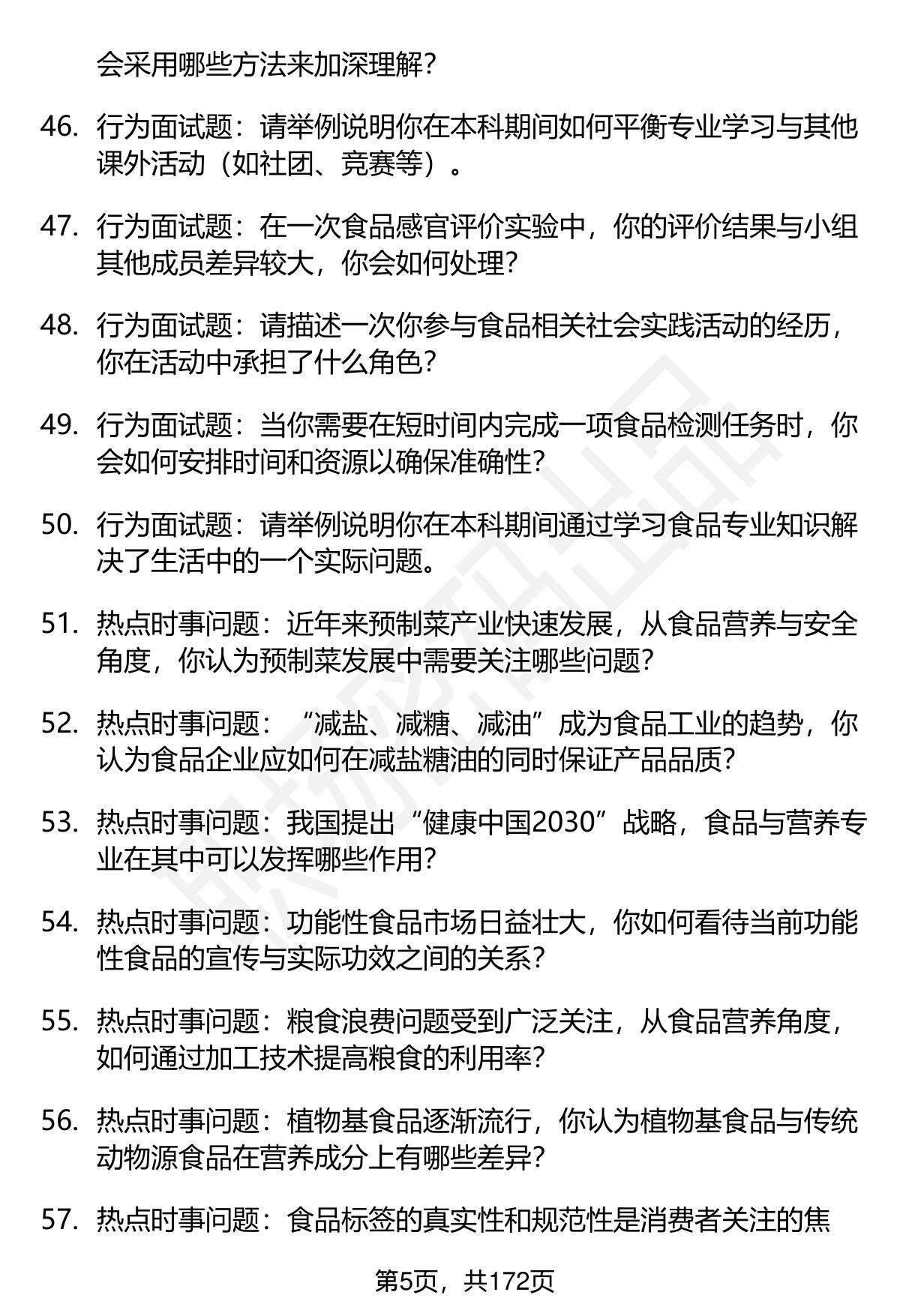 会采用哪些方法来加深理解？

46. 行为面试题：请举例说明你在本科期间如何平衡专业学习与其他课外活动（如社团、竞赛等）。

47. 行为面试题：在一次食品感官评价实验中，你的评价结果与小组其他成员差异较大，你会如何处理？

48. 行为面试题：请描述一次你参与食品相关社会实践活动的经历，你在活动中承担了什么角色？

49. 行为面试题：当你需要在短时间内完成一项食品检测任务时，你会如何安排时间和资源以确保准确性？

50. 行为面试题：请举例说明你在本科期间通过学习食品专业知识解决了生活中的一个实际问题。

51. 热点时事问题：近年来预制菜产业快速发展，从食品营养与安全角度，你认为预制菜发展中需要关注哪些问题？

52. 热点时事问题：“减盐、减糖、减油”成为食品工业的趋势，你认为食品企业应如何在减盐糖油的同时保证产品品质？

53. 热点时事问题：我国提出“健康中国2030”战略，食品与营养专业在其中可以发挥哪些作用？

54. 热点时事问题：功能性食品市场日益壮大，你如何看待当前功能性食品的宣传与实际功效之间的关系？

55. 热点时事问题：粮食浪费问题受到广泛关注，从食品营养角度，如何通过加工技术提高粮食的利用率？

56. 热点时事问题：植物基食品逐渐流行，你认为植物基食品与传统动物源食品在营养成分上有哪些差异？

57. 热点时事问题：食品标签的真实性和规范性是消费者关注的焦

第5页，共172页